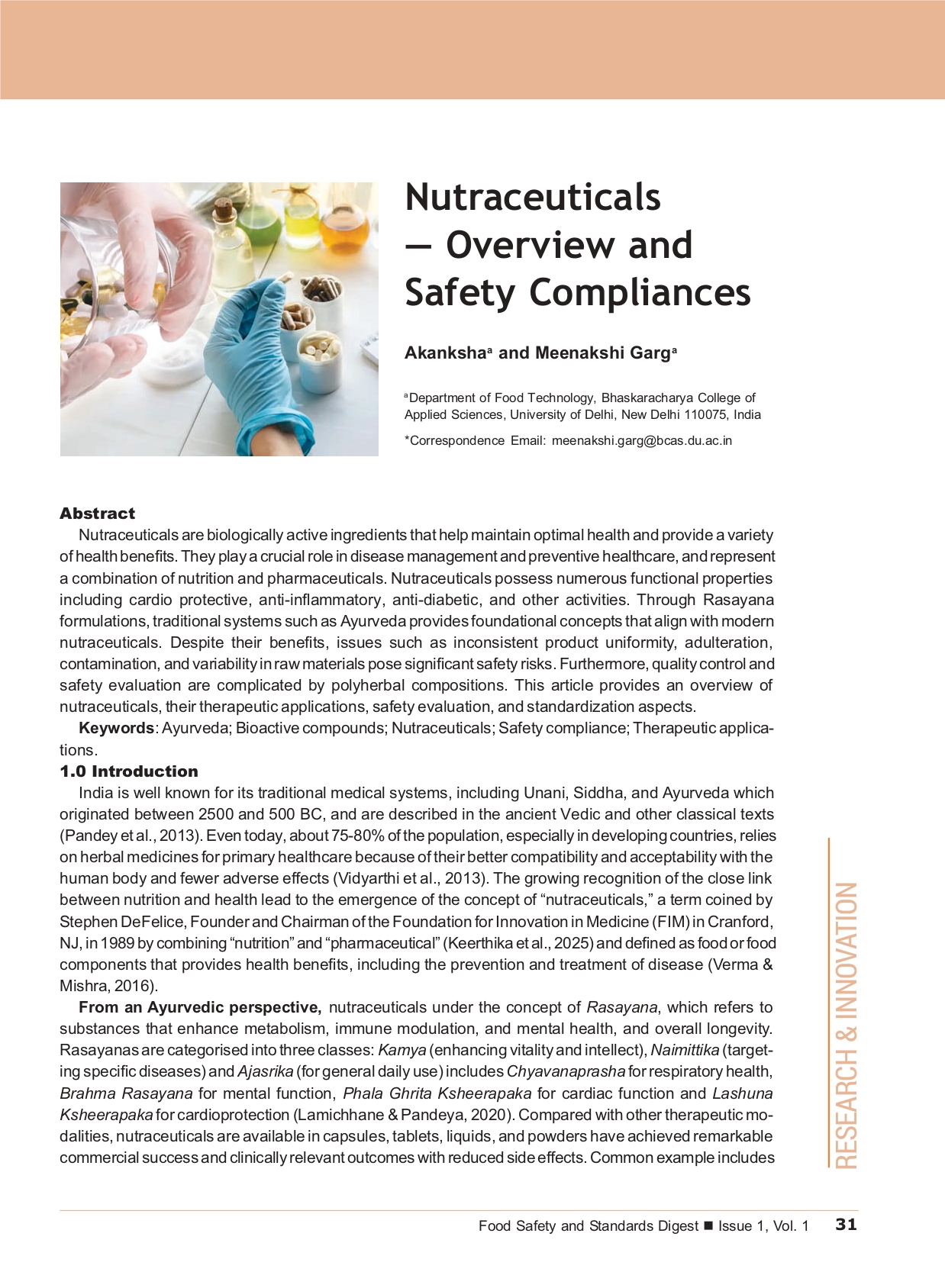 Nutraceuticals — Overview and Safety Compliances

Akanksha$^{a}$ and Meenakshi Garg$^{a}$

$^{a}$Department of Food Technology, Bhaskaracharya College of Applied Sciences, University of Delhi, New Delhi 110075, India

*Correspondence Email: meenakshi.garg@bcas.du.ac.in

Abstract

Nutraceuticals are biologically active ingredients that help maintain optimal health and provide a variety of health benefits. They play a crucial role in disease management and preventive healthcare, and represent a combination of nutrition and pharmaceuticals. Nutraceuticals possess numerous functional properties including cardio protective, anti-inflammatory, anti-diabetic, and other activities. Through Rasayana formulations, traditional systems such as Ayurveda provides foundational concepts that align with modern nutraceuticals. Despite their benefits, issues such as inconsistent product uniformity, adulteration, contamination, and variability in raw materials pose significant safety risks. Furthermore, quality control and safety evaluation are complicated by polyherbal compositions. This article provides an overview of nutraceuticals, their therapeutic applications, safety evaluation, and standardization aspects.

Keywords: Ayurveda; Bioactive compounds; Nutraceuticals; Safety compliance; Therapeutic applications.

1.0 Introduction

India is well known for its traditional medical systems, including Unani, Siddha, and Ayurveda which originated between 2500 and 500 BC, and are described in the ancient Vedic and other classical texts (Pandey et al., 2013). Even today, about 75-80% of the population, especially in developing countries, relies on herbal medicines for primary healthcare because of their better compatibility and acceptability with the human body and fewer adverse effects (Vidyarthi et al., 2013). The growing recognition of the close link between nutrition and health lead to the emergence of the concept of "nutraceuticals," a term coined by Stephen DeFelice, Founder and Chairman of the Foundation for Innovation in Medicine (FIM) in Cranford, NJ, in 1989 by combining "nutrition" and "pharmaceutical" (Keerthika et al., 2025) and defined as food or food components that provides health benefits, including the prevention and treatment of disease (Verma & Mishra, 2016).

From an Ayurvedic perspective, nutraceuticals under the concept of Rasayana, which refers to substances that enhance metabolism, immune modulation, and mental health, and overall longevity. Rasayanas are categorised into three classes: Kamya (enhancing vitality and intellect), Naimittika (targeting specific diseases) and Ajasrika (for general daily use) includes Chyavanaprasha for respiratory health, Brahma Rasayana for mental function, Phala Ghrita Ksheerapaka for cardiac function and Lashuna Ksheerapaka for cardioprotection (Lamichhane & Pandeya, 2020). Compared with other therapeutic modalities, nutraceuticals are available in capsules, tablets, liquids, and powders have achieved remarkable commercial success and clinically relevant outcomes with reduced side effects. Common example includes

RESEARCH & INNOVATION

Food Safety and Standards Digest ■ Issue 1, Vol. 1 31